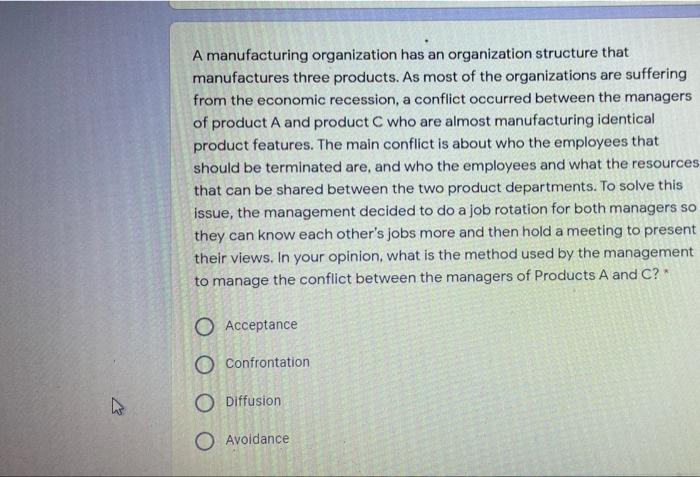 A manufacturing organization has an organization structure that manufactures three products. As most of the organizations are suffering from the economic recession, a conflict occurred between the managers of product A and product C who are almost manufacturing identical product features. The main conflict is about who the employees that should be terminated are, and who the employees and what the resources that can be shared between the two product departments. To solve this issue, the management decided to do a job rotation for both managers so they can know each other's jobs more and then hold a meeting to present their views. In your opinion, what is the method used by the management to manage the conflict between the managers of Products A and C? *

Acceptance

Confrontation

Diffusion

Avoidance